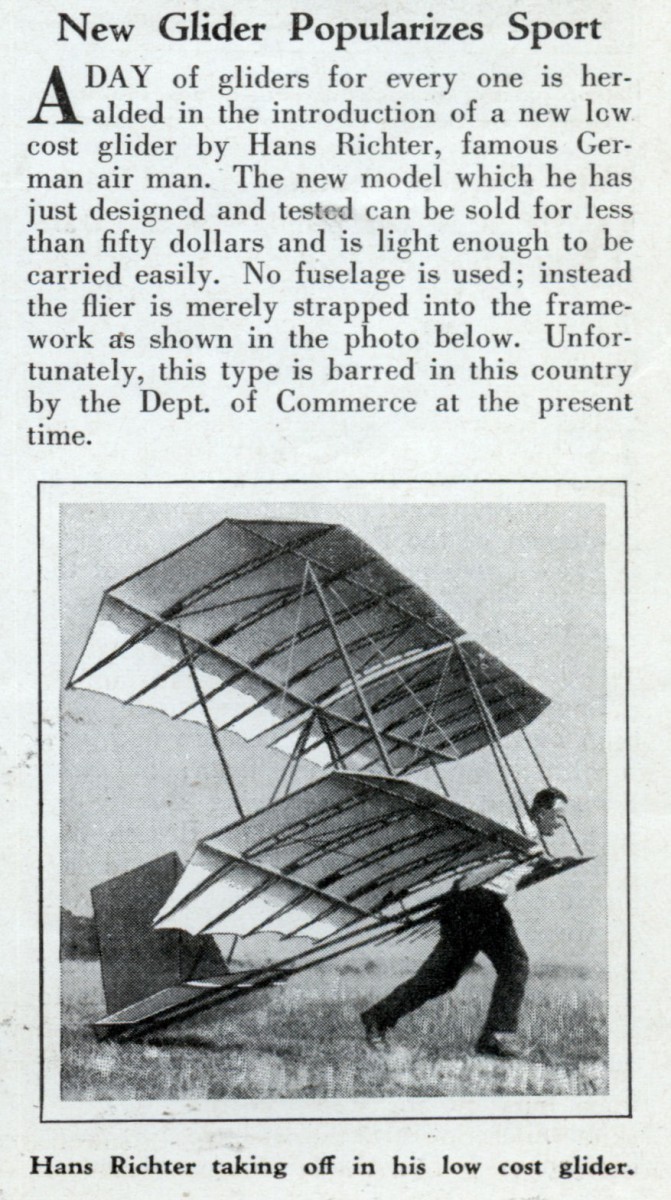 New Glider Popularizes Sport

A DAY of gliders for every one is heralded in the introduction of a new low cost glider by Hans Richter, famous German air man. The new model which he has just designed and tested can be sold for less than fifty dollars and is light enough to be carried easily. No fuselage is used; instead the flier is merely strapped into the framework as shown in the photo below. Unfortunately, this type is barred in this country by the Dept. of Commerce at the present time.

Hans Richter taking off in his low cost glider.